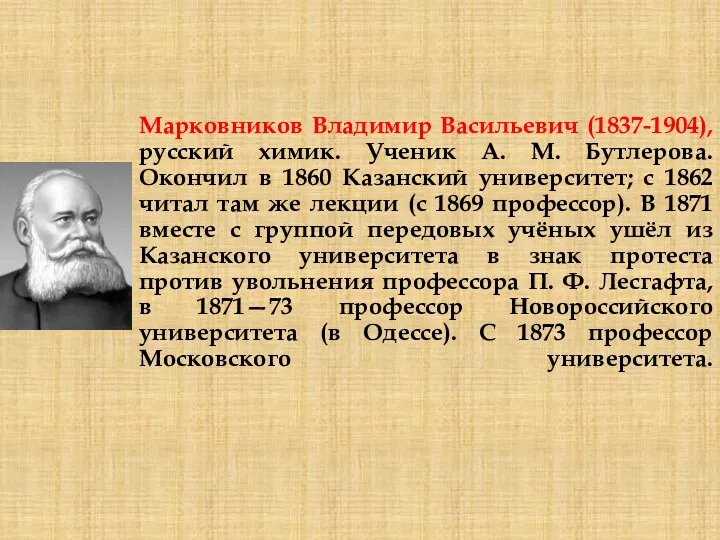 Марковников Владимир Васильевич (1837-1904), русский химик. Ученик А. М. Бутлерова. Окончил в 1860 Казанский университет; с 1862 читал там же лекции (с 1869 профессор). В 1871 вместе с группой передовых учёных ушёл из Казанского университета в знак протеста против увольнения профессора П. Ф. Лесгафта, в 1871—73 профессор Новороссийского университета (в Одессе). С 1873 профессор Московского университета.